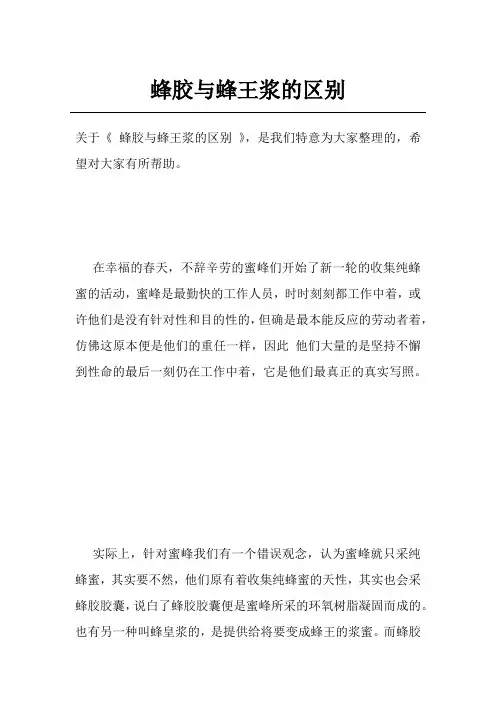 蜂胶与蜂王浆的区别

关于《 蜂胶与蜂王浆的区别 》，是我们特意为大家整理的，希望对大家有所帮助。

在幸福的春天，不辞辛劳的蜜蜂们开始了新一轮的收集纯蜂蜜的活动，蜜蜂是最勤快的工作人员，时时刻刻都工作中着，或许他们是没有针对性和目的性的，但确是最本能反应的劳动者着，仿佛这原本便是他们的重任一样，因此 他们大量的是坚持不懈到性命的最后一刻仍在工作中着，它是他们最真正的真实写照。

实际上，针对蜜蜂我们有一个错误观念，认为蜜蜂就只采纯蜂蜜，其实要不然，他们原有着收集纯蜂蜜的天性，其实也会采蜂胶胶囊，说白了蜂胶胶囊便是蜜蜂所采的环氧树脂凝固而成的。也有另一种叫蜂皇浆的，是提供给将要变成蜂王的浆蜜。而蜂胶